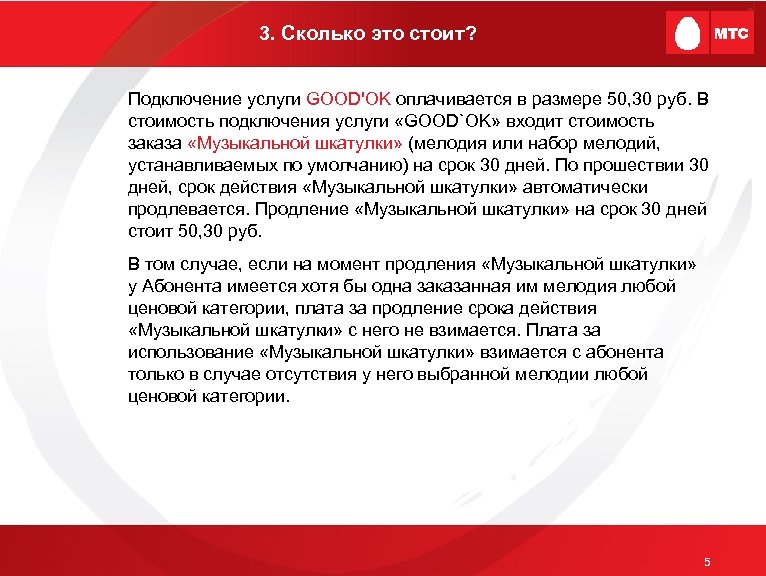 3. Сколько это стоит?

МТС

Подключение услуги GOOD'OK оплачивается в размере 50,30 руб. В стоимость подключения услуги «GOOD`OK» входит стоимость заказа «Музыкальной шкатулки» (мелодия или набор мелодий, устанавливаемых по умолчанию) на срок 30 дней. По прошествии 30 дней, срок действия «Музыкальной шкатулки» автоматически продлевается. Продление «Музыкальной шкатулки» на срок 30 дней стоит 50,30 руб.

В том случае, если на момент продления «Музыкальной шкатулки» у Абонента имеется хотя бы одна заказанная им мелодия любой ценовой категории, плата за продление срока действия «Музыкальной шкатулки» с него не взимается. Плата за использование «Музыкальной шкатулки» взимается с абонента только в случае отсутствия у него выбранной мелодии любой ценовой категории.

5